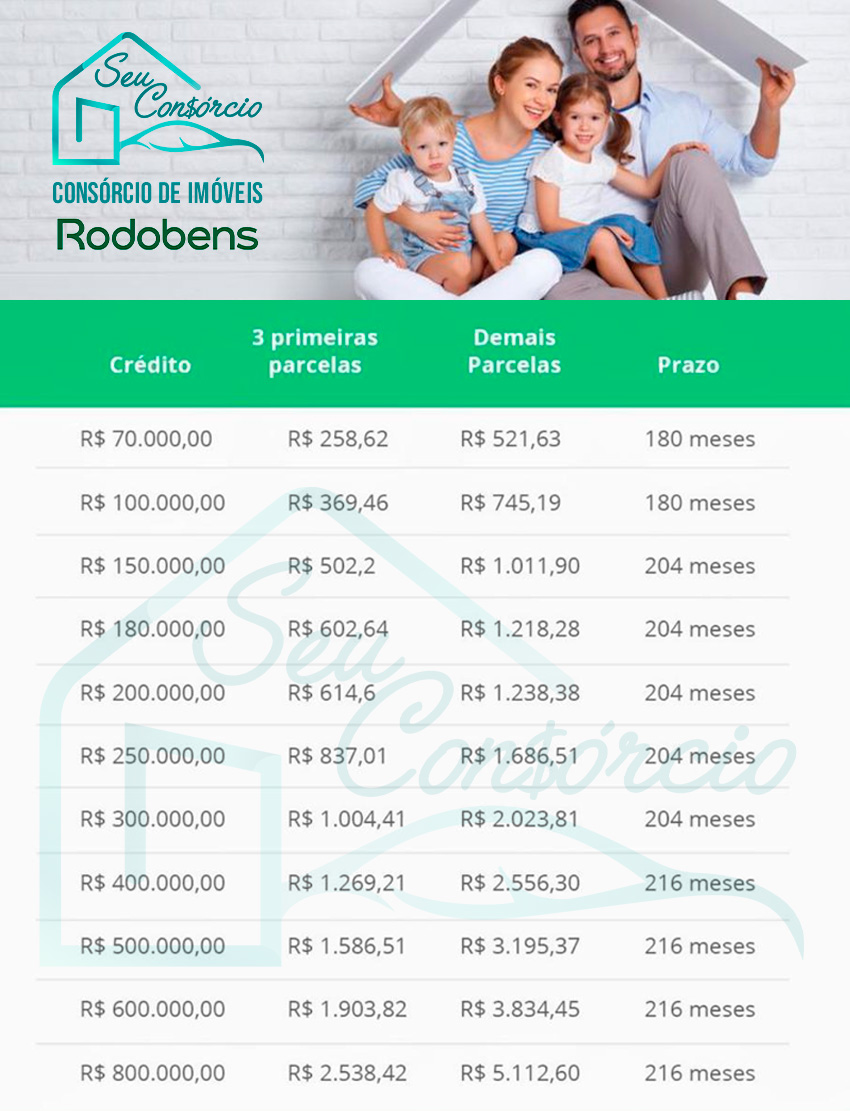 Seu Con$órcio
CONSÓRCIO DE IMÓVEIS
Rodobens

| Crédito | 3 primeiras parcelas | Demais Parcelas | Prazo |
|---|---|---|---|
| R$ 70.000,00 | R$ 258,62 | R$ 521,63 | 180 meses |
| R$ 100.000,00 | R$ 369,46 | R$ 745,19 | 180 meses |
| R$ 150.000,00 | R$ 502,2 | R$ 1.011,90 | 204 meses |
| R$ 180.000,00 | R$ 602,64 | R$ 1.218,28 | 204 meses |
| R$ 200.000,00 | R$ 614,6 | R$ 1.238,38 | 204 meses |
| R$ 250.000,00 | R$ 837,01 | R$ 1.686,51 | 204 meses |
| R$ 300.000,00 | R$ 1.004,41 | R$ 2.023,81 | 204 meses |
| R$ 400.000,00 | R$ 1.269,21 | R$ 2.556,30 | 216 meses |
| R$ 500.000,00 | R$ 1.586,51 | R$ 3.195,37 | 216 meses |
| R$ 600.000,00 | R$ 1.903,82 | R$ 3.834,45 | 216 meses |
| R$ 800.000,00 | R$ 2.538,42 | R$ 5.112,60 | 216 meses |

Seu Con$órcio